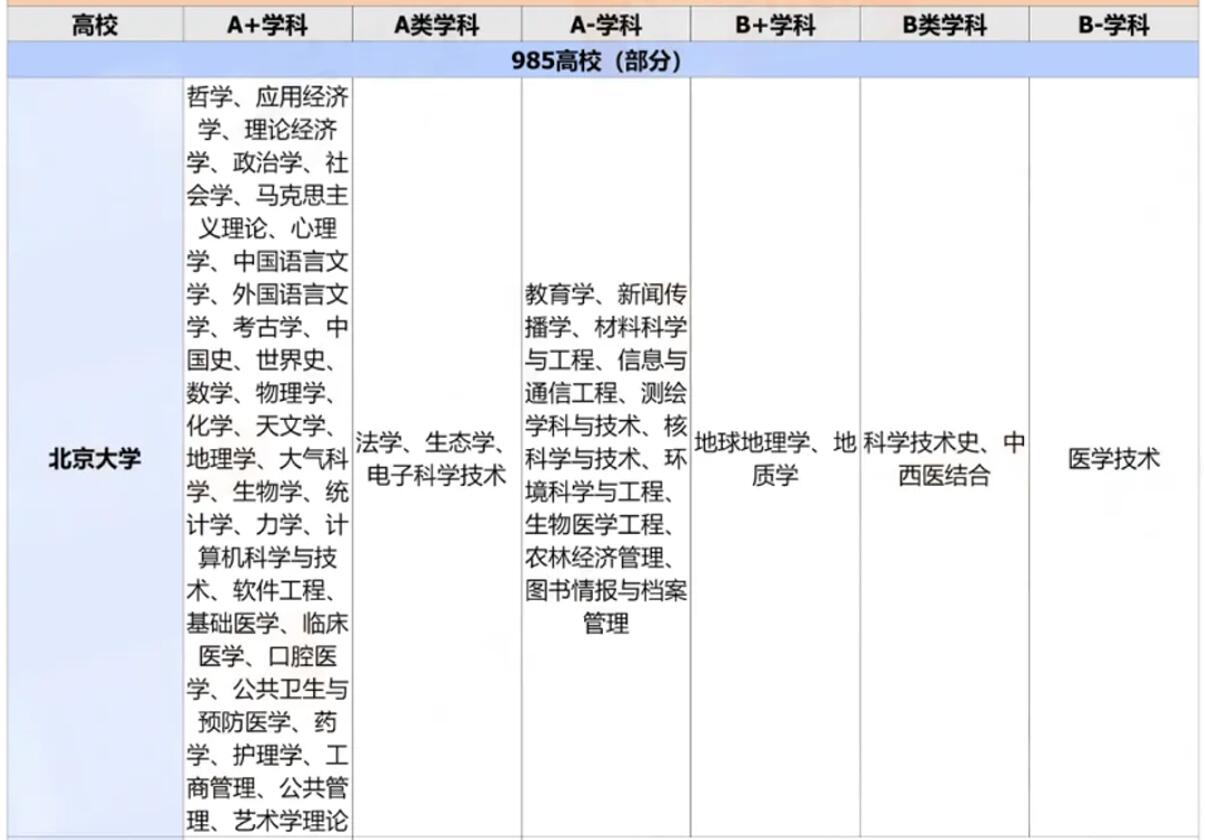 | 高校 | A+学科 | A类学科 | A-学科 | B+学科 | B类学科 | B-学科 |
|---|---|---|---|---|---|---|
| 985高校（部分） | | | | | | |
| 北京大学 | 哲学、应用经济学、理论经济学、政治学、社会学、马克思主义理论、心理学、中国语言文学、外国语言文学、考古学、中国史、世界史、数学、物理学、化学、天文学、地理学、大气科学、生物学、统计学、力学、计算机科学与技术、软件工程、基础医学、临床医学、口腔医学、公共卫生与预防医学、药学、护理学、工商管理、公共管理、艺术学理论 | 法学、生态学、电子科学技术 | 教育学、新闻传播学、材料科学与工程、信息与通信工程、测绘学科与技术、核科学与技术、环境科学与工程、生物医学工程、农林经济管理、图书情报与档案管理 | 地球地理学、地质学 | 科学技术史、中西医结合 | 医学技术 |